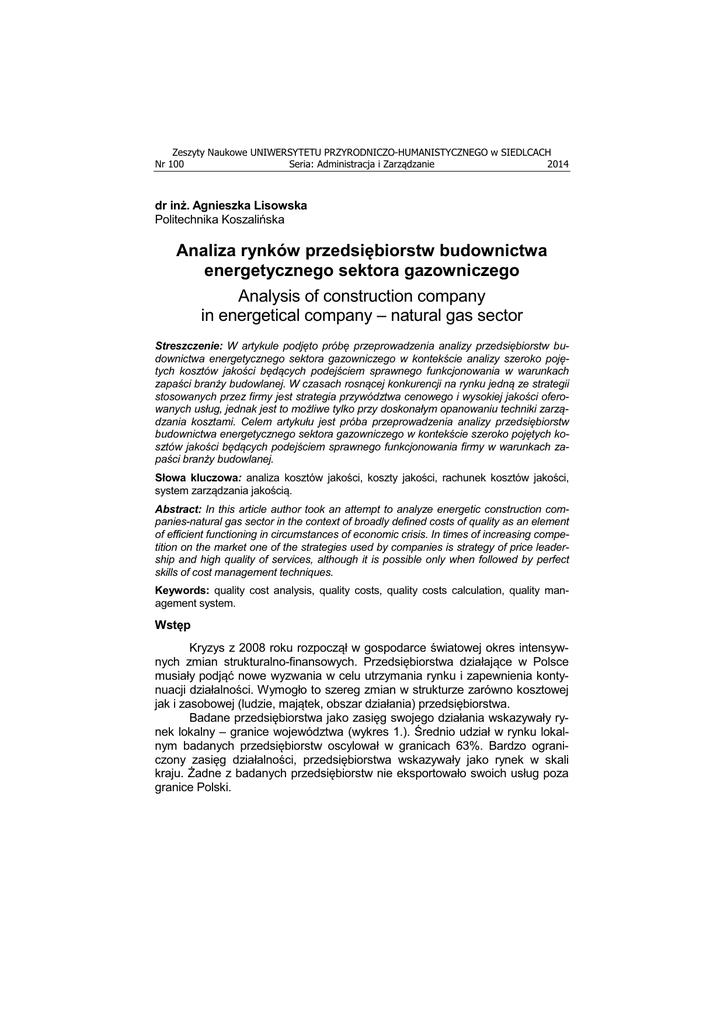 Zeszyty Naukowe UNIWERSYTETU PRZYRODNICZO-HUMANISTYCZNEGO w SIEDLCACH
Nr 100 Seria: Administracja i Zarządzanie 2014

dr inż. Agnieszka Lisowska
Politechnika Koszalińska

Analiza rynków przedsiębiorstw budownictwa energetycznego sektora gazowniczego

Analysis of construction company in energetical company – natural gas sector

Streszczenie: W artykule podjęto próbę przeprowadzenia analizy przedsiębiorstw budownictwa energetycznego sektora gazowniczego w kontekście analizy szeroko pojętych kosztów jakości będących podejściem sprawnego funkcjonowania w warunkach zapaści branży budowlanej. W czasach rosnącej konkurencji na rynku jedną ze strategii stosowanych przez firmy jest strategia przywództwa cenowego i wysokiej jakości oferowanych usług, jednak jest to możliwe tylko przy doskonałym opanowaniu techniki zarządzania kosztami. Celem artykułu jest próba przeprowadzenia analizy przedsiębiorstw budownictwa energetycznego sektora gazowniczego w kontekście szeroko pojętych kosztów jakości będących podejściem sprawnego funkcjonowania firmy w warunkach zapaści branży budowlanej.

Słowa kluczowa: analiza kosztów jakości, koszty jakości, rachunek kosztów jakości, system zarządzania jakością.

Abstract: In this article author took an attempt to analyze energetic construction companies-natural gas sector in the context of broadly defined costs of quality as an element of efficient functioning in circumstances of economic crisis. In times of increasing competition on the market one of the strategies used by companies is strategy of price leadership and high quality of services, although it is possible only when followed by perfect skills of cost management techniques.

Keywords: quality cost analysis, quality costs, quality costs calculation, quality management system.

Wstęp

Kryzys z 2008 roku rozpoczął w gospodarce światowej okres intensywnych zmian strukturalno-finansowych. Przedsiębiorstwa działające w Polsce musiały podjąć nowe wyzwania w celu utrzymania rynku i zapewnienia kontynuacji działalności. Wymogło to szereg zmian w strukturze zarówno kosztowej jak i zasobowej (ludzie, majątek, obszar działania) przedsiębiorstwa.

Badane przedsiębiorstwa jako zasięg swojego działania wskazywały rynek lokalny – granice województwa (wykres 1.). Średnio udział w rynku lokalnym badanych przedsiębiorstw oscylował w granicach 63%. Bardzo ograniczony zasięg działalności, przedsiębiorstwa wskazywały jako rynek w skali kraju. Żadne z badanych przedsiębiorstw nie eksportowało swoich usług poza granice Polski.